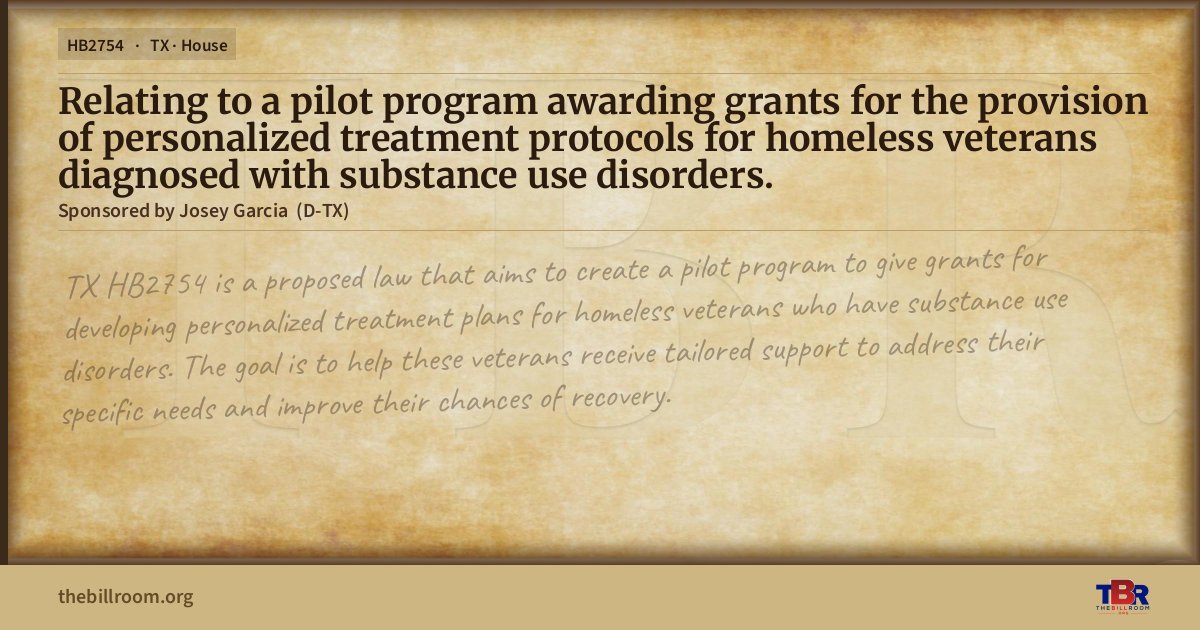 HB2754 · TX · House

Relating to a pilot program awarding grants for the provision of personalized treatment protocols for homeless veterans diagnosed with substance use disorders.

Sponsored by Josey Garcia (D-TX)

TX HB2754 is a proposed law that aims to create a pilot program to give grants for developing personalized treatment plans for homeless veterans who have substance use disorders. The goal is to help these veterans receive tailored support to address their specific needs and improve their chances of recovery.

thebillroom.org

TBR
THE BILL ROOM